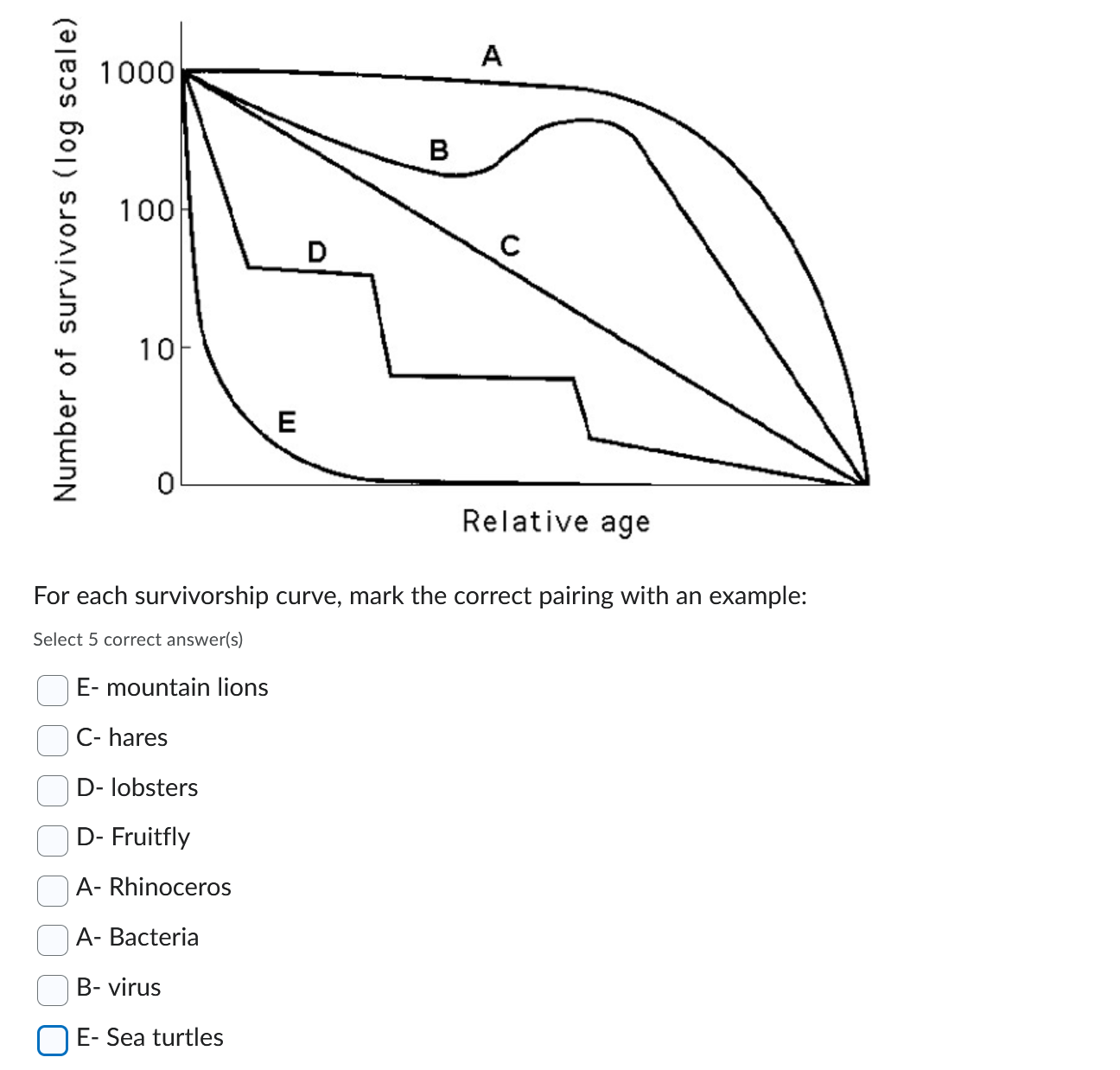 Number of survivors (log scale)

1000
100
10
0

A
B
C
D
E

Relative age

For each survivorship curve, mark the correct pairing with an example:

Select 5 correct answer(s)

E- mountain lions

C- hares

D- lobsters

D- Fruitfly

A- Rhinoceros

A- Bacteria

B- virus

E- Sea turtles